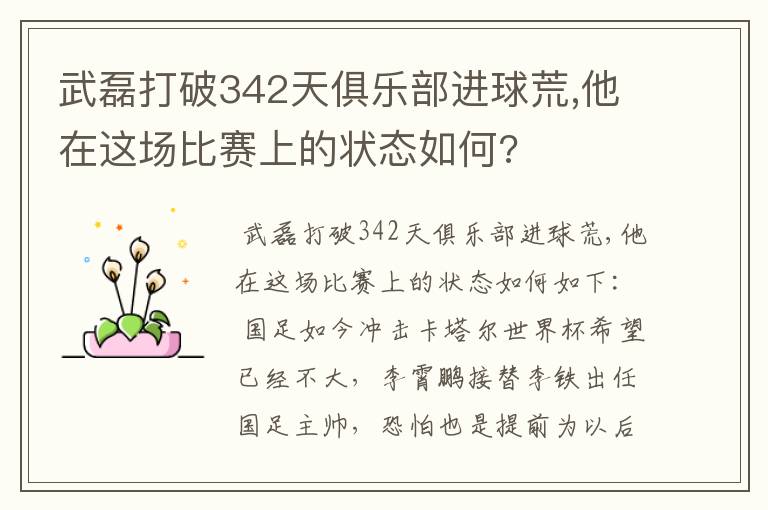 武磊打破342天俱乐部进球荒,他在这场比赛上的状态如何?

武磊打破342天俱乐部进球荒,他在这场比赛上的状态如何如下:

国足如今冲击卡塔尔世界杯希望已经不大，李霄鹏接替李铁出任国足主帅，恐怕也是提前为以后